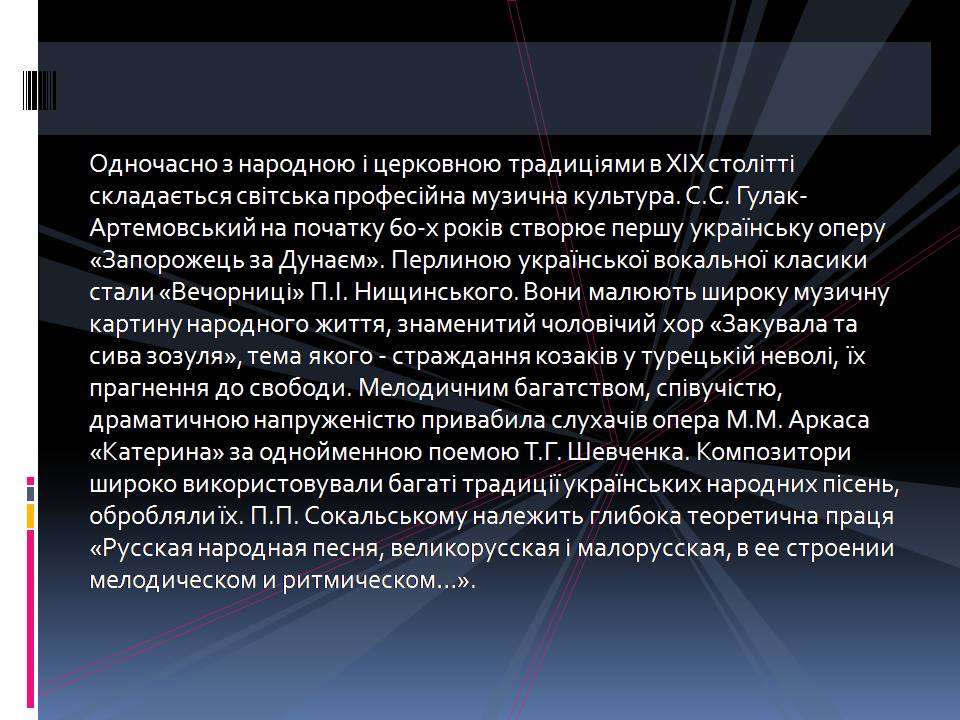 Одночасно з народною і церковною традиціями в XIX столітті складається світська професійна музична культура. С.С. Гулак-Артемовський на початку 60-х років створює першу українську оперу «Запорожець за Дунаєм». Перлиною української вокальної класики стали «Вечорниці» П.І. Нищинського. Вони малюють широку музичну картину народного життя, знаменитий чоловічий хор «Закувала та сива зозуля», тема якого - страждання козаків у турецькій неволі, їх прагнення до свободи. Мелодичним багатством, співучістю, драматичною напруженістю привабила слухачів опера М.М. Аркаса «Катерина» за однойменною поемою Т.Г. Шевченка. Композитори широко використовували багаті традиції українських народних пісень, обробляли їх. П.П. Сокальському належить глибока теоретична праця «Русская народная песня, великорусская і малорусская, в ее строении мелодическом и ритмическом…».